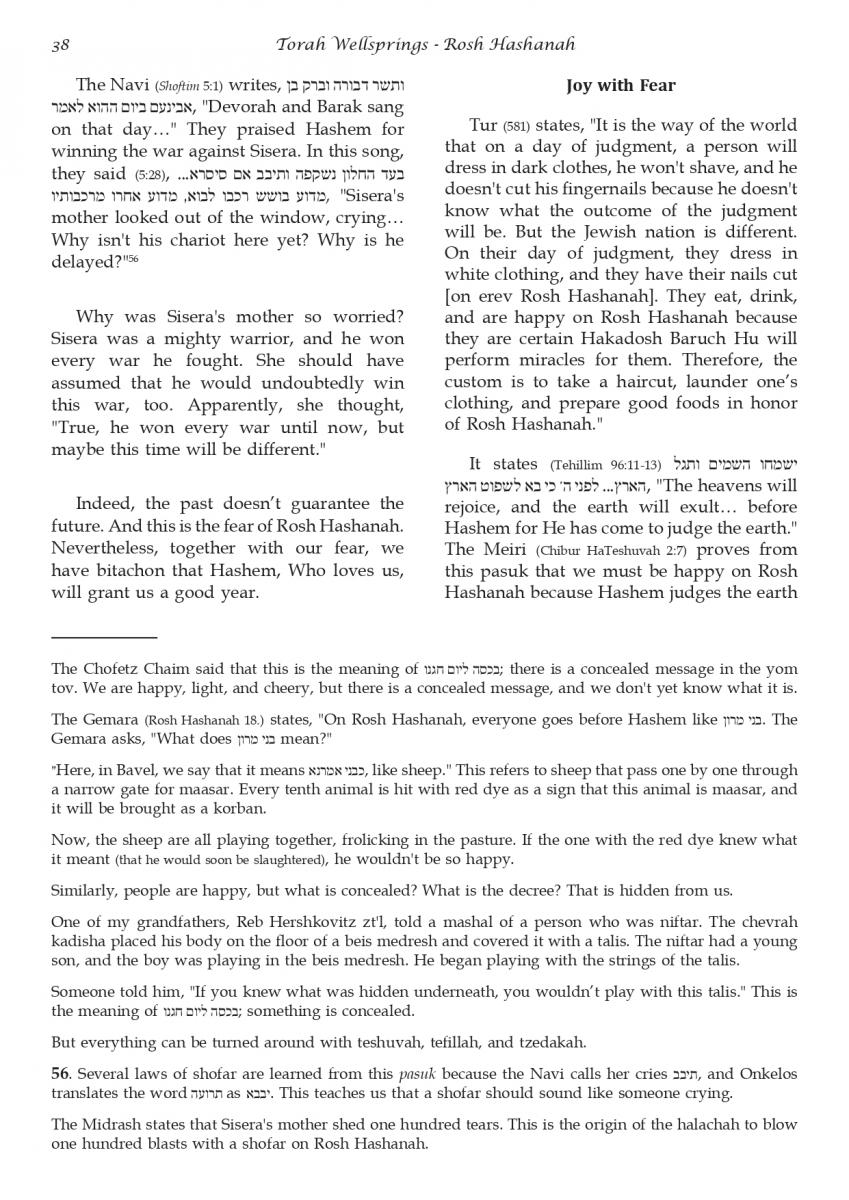 38 Torah Wellsprings - Rosh Hashanah

The Navi (Shoftim 5:1) writes, ותשר דבורה וברק בן אבינעם ביום ההוא לאמר, "Devorah and Barak sang on that day…" They praised Hashem for winning the war against Sisera. In this song, they said (5:28), בעד החלון נשקפה ותיבב אם סיסרא... מדוע בושש רכבו לבוא, מדוע אחרו מרכבותיו, "Sisera's mother looked out of the window, crying… Why isn't his chariot here yet? Why is he delayed?"56

Why was Sisera's mother so worried? Sisera was a mighty warrior, and he won every war he fought. She should have assumed that he would undoubtedly win this war, too. Apparently, she thought, "True, he won every war until now, but maybe this time will be different."

Indeed, the past doesn't guarantee the future. And this is the fear of Rosh Hashanah. Nevertheless, together with our fear, we have bitachon that Hashem, Who loves us, will grant us a good year.

Joy with Fear

Tur (581) states, "It is the way of the world that on a day of judgment, a person will dress in dark clothes, he won't shave, and he doesn't cut his fingernails because he doesn't know what the outcome of the judgment will be. But the Jewish nation is different. On their day of judgment, they dress in white clothing, and they have their nails cut [on erev Rosh Hashanah]. They eat, drink, and are happy on Rosh Hashanah because they are certain Hakadosh Baruch Hu will perform miracles for them. Therefore, the custom is to take a haircut, launder one's clothing, and prepare good foods in honor of Rosh Hashanah."

It states (Tehillim 96:11-13) ישמחו השמים ותגל הארץ... לפני ה' כי בא לשפוט הארץ, "The heavens will rejoice, and the earth will exult… before Hashem for He has come to judge the earth." The Meiri (Chibur HaTeshuvah 2:7) proves from this pasuk that we must be happy on Rosh Hashanah because Hashem judges the earth

The Chofetz Chaim said that this is the meaning of בכסה ליום חגנו; there is a concealed message in the yom tov. We are happy, light, and cheery, but there is a concealed message, and we don't yet know what it is.

The Gemara (Rosh Hashanah 18.) states, "On Rosh Hashanah, everyone goes before Hashem like בני מרון. The Gemara asks, "What does בני מרון mean?"

"Here, in Bavel, we say that it means כבני אמרנא, like sheep." This refers to sheep that pass one by one through a narrow gate for maasar. Every tenth animal is hit with red dye as a sign that this animal is maasar, and it will be brought as a korban.

Now, the sheep are all playing together, frolicking in the pasture. If the one with the red dye knew what it meant (that he would soon be slaughtered), he wouldn't be so happy.

Similarly, people are happy, but what is concealed? What is the decree? That is hidden from us.

One of my grandfathers, Reb Hershkovitz zt'l, told a mashal of a person who was niftar. The chevrah kadisha placed his body on the floor of a beis medresh and covered it with a talis. The niftar had a young son, and the boy was playing in the beis medresh. He began playing with the strings of the talis.

Someone told him, "If you knew what was hidden underneath, you wouldn't play with this talis." This is the meaning of בכסה ליום חגנו; something is concealed.

But everything can be turned around with teshuvah, tefillah, and tzedakah.

56. Several laws of shofar are learned from this pasuk because the Navi calls her cries תיבב, and Onkelos translates the word תרועה as יבבא. This teaches us that a shofar should sound like someone crying.

The Midrash states that Sisera's mother shed one hundred tears. This is the origin of the halachah to blow one hundred blasts with a shofar on Rosh Hashanah.